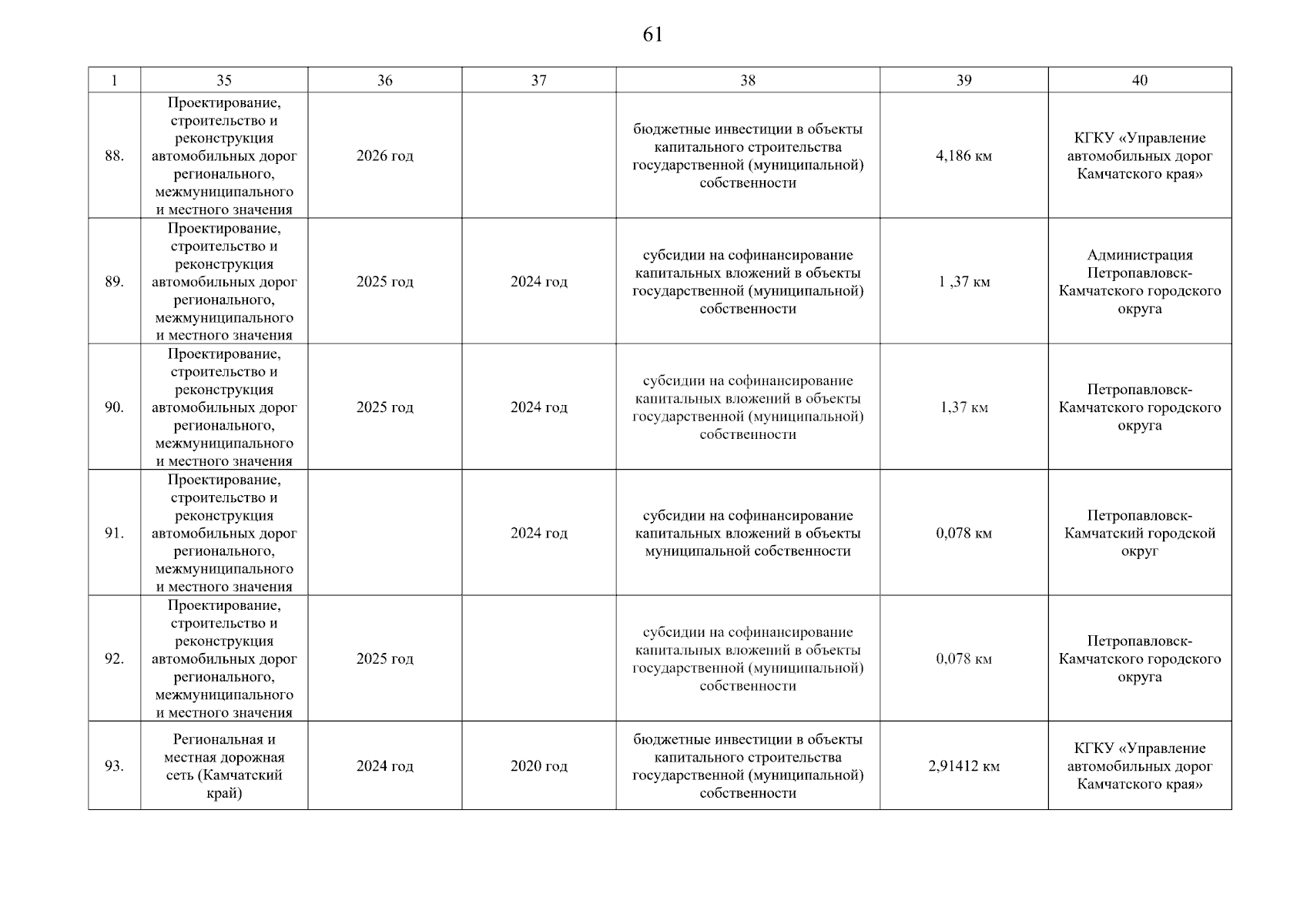 61

| 1 | 35 | 36 | 37 | 38 | 39 | 40 |
|---|---|---|---|---|---|---|
| 88. | Проектирование, строительство и реконструкция автомобильных дорог регионального, межмуниципального и местного значения | 2026 год | | бюджетные инвестиции в объекты капитального строительства государственной (муниципальной) собственности | 4,186 км | КГКУ «Управление автомобильных дорог Камчатского края» |
| 89. | Проектирование, строительство и реконструкция автомобильных дорог регионального, межмуниципального и местного значения | 2025 год | 2024 год | субсидии на софинансирование капитальных вложений в объекты государственной (муниципальной) собственности | 1 ,37 км | Администрация Петропавловск-Камчатского городского округа |
| 90. | Проектирование, строительство и реконструкция автомобильных дорог регионального, межмуниципального и местного значения | 2025 год | 2024 год | субсидии на софинансирование капитальных вложений в объекты государственной (муниципальной) собственности | 1,37 км | Петропавловск-Камчатского городского округа |
| 91. | Проектирование, строительство и реконструкция автомобильных дорог регионального, межмуниципального и местного значения | | 2024 год | субсидии на софинансирование капитальных вложений в объекты муниципальной собственности | 0,078 км | Петропавловск-Камчатский городской округ |
| 92. | Проектирование, строительство и реконструкция автомобильных дорог регионального, межмуниципального и местного значения | 2025 год | | субсидии на софинансирование капитальных вложений в объекты государственной (муниципальной) собственности | 0,078 км | Петропавловск-Камчатского городского округа |
| 93. | Региональная и местная дорожная сеть (Камчатский край) | 2024 год | 2020 год | бюджетные инвестиции в объекты капитального строительства государственной (муниципальной) собственности | 2,91412 км | КГКУ «Управление автомобильных дорог Камчатского края» |